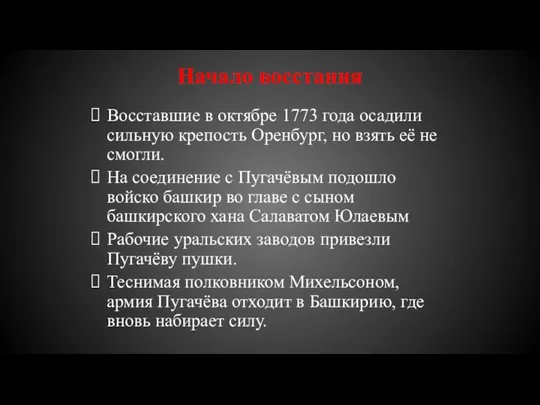 Начало восстания

Восставшие в октябре 1773 года осадили сильную крепость Оренбург, но взять её не смогли.

На соединение с Пугачёвым подошло войско башкир во главе с сыном башкирского хана Салаватом Юлаевым

Рабочие уральских заводов привезли Пугачёву пушки.

Теснимая полковником Михельсоном, армия Пугачёва отходит в Башкирию, где вновь набирает силу.